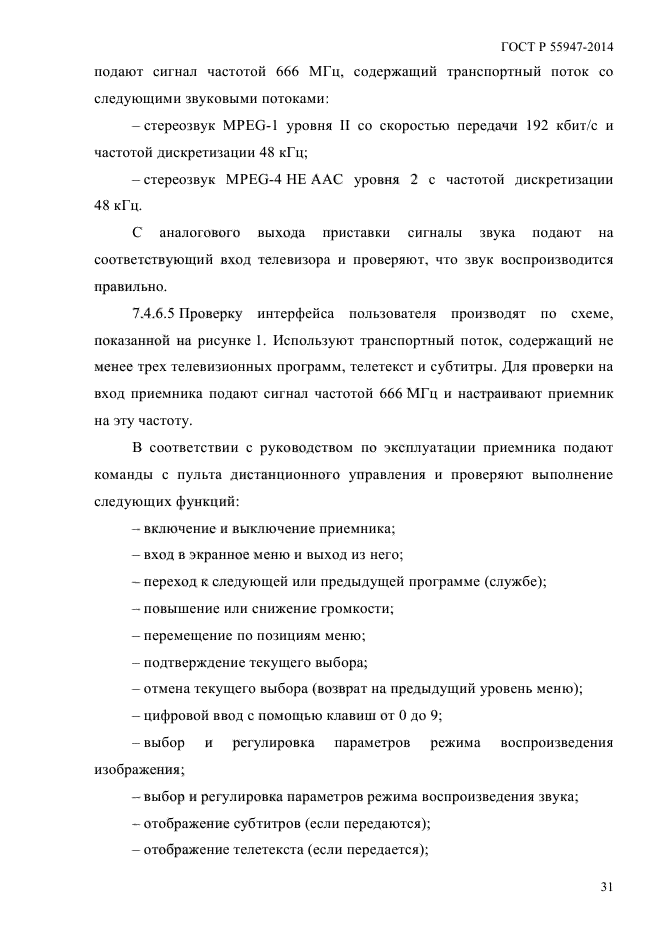 ГОСТ Р 55947-2014

подают сигнал частотой 666 МГц, содержащий транспортный поток со следующими звуковыми потоками:

– стереозвук MPEG-1 уровня II со скоростью передачи 192 кбит/с и частотой дискретизации 48 кГц;

– стереозвук MPEG-4 HE AAC уровня 2 с частотой дискретизации 48 кГц.

С аналогового выхода приставки сигналы звука подают на соответствующий вход телевизора и проверяют, что звук воспроизводится правильно.

7.4.6.5 Проверку интерфейса пользователя производят по схеме, показанной на рисунке 1. Используют транспортный поток, содержащий не менее трех телевизионных программ, телетекст и субтитры. Для проверки на вход приемника подают сигнал частотой 666 МГц и настраивают приемник на эту частоту.

В соответствии с руководством по эксплуатации приемника подают команды с пульта дистанционного управления и проверяют выполнение следующих функций:

– включение и выключение приемника;

– вход в экранное меню и выход из него;

– переход к следующей или предыдущей программе (службе);

– повышение или снижение громкости;

– перемещение по позициям меню;

– подтверждение текущего выбора;

– отмена текущего выбора (возврат на предыдущий уровень меню);

– цифровой ввод с помощью клавиш от 0 до 9;

– выбор и регулировка параметров режима воспроизведения изображения;

– выбор и регулировка параметров режима воспроизведения звука;

– отображение субтитров (если передаются);

– отображение телетекста (если передается);

31